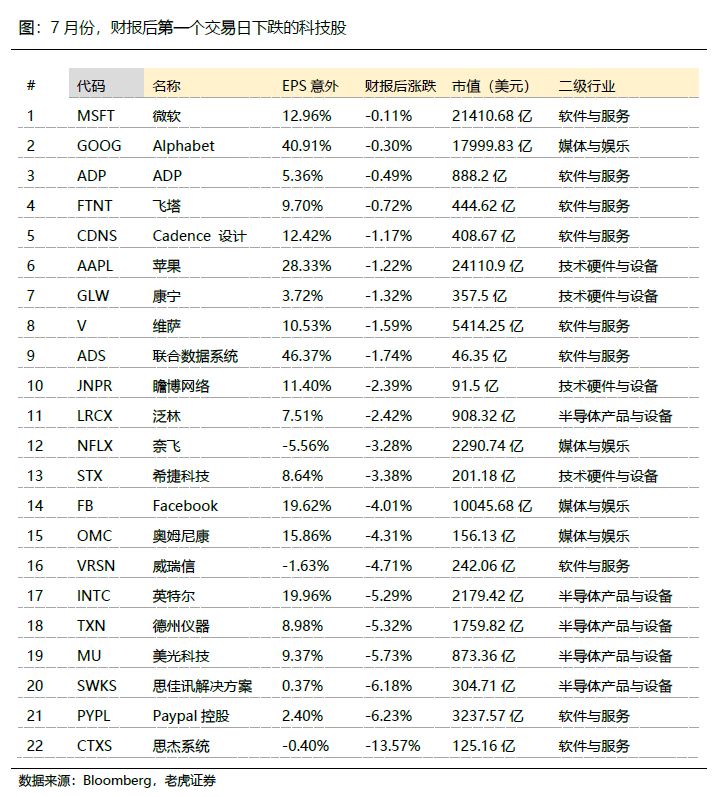 图：7 月份，财报后第一个交易日下跌的科技股

| # | 代码 | 名称 | EPS 意外 | 财报后涨跌 | 市值（美元） | 二级行业 |
|---|---|---|---|---|---|---|
| 1 | MSFT | 微软 | 12.96% | -0.11% | 21410.68 亿 | 软件与服务 |
| 2 | GOOG | Alphabet | 40.91% | -0.30% | 17999.83 亿 | 媒体与娱乐 |
| 3 | ADP | ADP | 5.36% | -0.49% | 888.2 亿 | 软件与服务 |
| 4 | FTNT | 飞塔 | 9.70% | -0.72% | 444.62 亿 | 软件与服务 |
| 5 | CDNS | Cadence 设计 | 12.42% | -1.17% | 408.67 亿 | 软件与服务 |
| 6 | AAPL | 苹果 | 28.33% | -1.22% | 24110.9 亿 | 技术硬件与设备 |
| 7 | GLW | 康宁 | 3.72% | -1.32% | 357.5 亿 | 技术硬件与设备 |
| 8 | V | 维萨 | 10.53% | -1.59% | 5414.25 亿 | 软件与服务 |
| 9 | ADS | 联合数据系统 | 46.37% | -1.74% | 46.35 亿 | 软件与服务 |
| 10 | JNPR | 瞻博网络 | 11.40% | -2.39% | 91.5 亿 | 技术硬件与设备 |
| 11 | LRCX | 泛林 | 7.51% | -2.42% | 908.32 亿 | 半导体产品与设备 |
| 12 | NFLX | 奈飞 | -5.56% | -3.28% | 2290.74 亿 | 媒体与娱乐 |
| 13 | STX | 希捷科技 | 8.64% | -3.38% | 201.18 亿 | 技术硬件与设备 |
| 14 | FB | Facebook | 19.62% | -4.01% | 10045.68 亿 | 媒体与娱乐 |
| 15 | OMC | 奥姆尼康 | 15.86% | -4.31% | 156.13 亿 | 媒体与娱乐 |
| 16 | VRSN | 威瑞信 | -1.63% | -4.71% | 242.06 亿 | 软件与服务 |
| 17 | INTC | 英特尔 | 19.96% | -5.29% | 2179.42 亿 | 半导体产品与设备 |
| 18 | TXN | 德州仪器 | 8.98% | -5.32% | 1759.82 亿 | 半导体产品与设备 |
| 19 | MU | 美光科技 | 9.37% | -5.73% | 873.36 亿 | 半导体产品与设备 |
| 20 | SWKS | 思佳讯解决方案 | 0.37% | -6.18% | 304.71 亿 | 半导体产品与设备 |
| 21 | PYPL | Paypal 控股 | 2.40% | -6.23% | 3237.57 亿 | 软件与服务 |
| 22 | CTXS | 思杰系统 | -0.40% | -13.57% | 125.16 亿 | 软件与服务 |

数据来源：Bloomberg，老虎证券